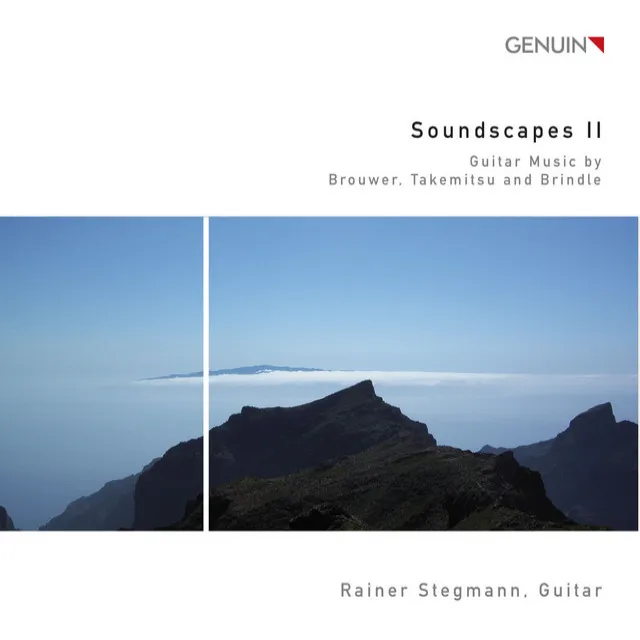 GENUIN

Soundscapes II

Guitar Music by
Brouwer, Takemitsu and Brindle

Rainer Stegmann, Guitar